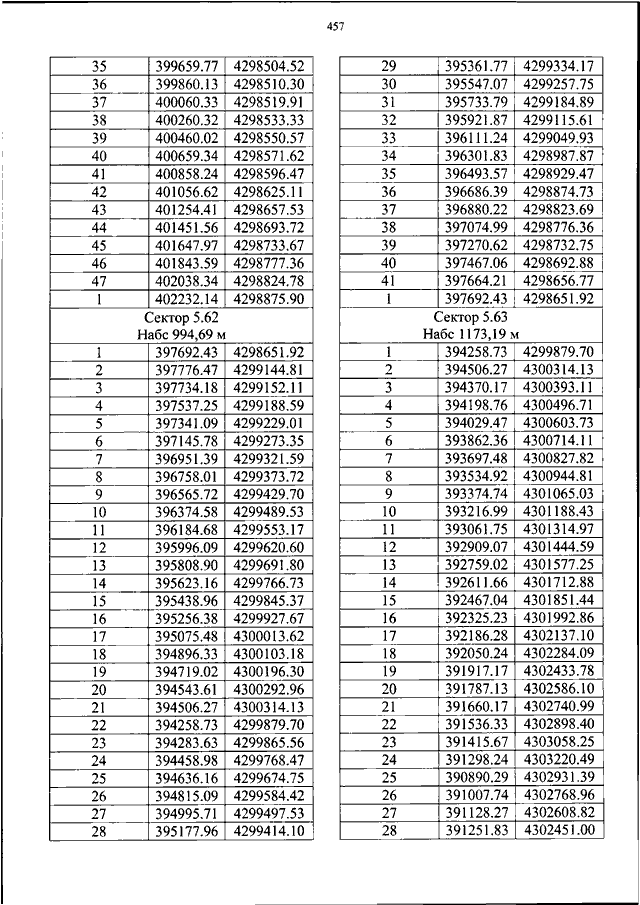 457

| 35 | 399659.77 | 4298504.52 |
|---|---|---|
| 36 | 399860.13 | 4298510.30 |
| 37 | 400060.33 | 4298519.91 |
| 38 | 400260.32 | 4298533.33 |
| 39 | 400460.02 | 4298550.57 |
| 40 | 400659.34 | 4298571.62 |
| 41 | 400858.24 | 4298596.47 |
| 42 | 401056.62 | 4298625.11 |
| 43 | 401254.41 | 4298657.53 |
| 44 | 401451.56 | 4298693.72 |
| 45 | 401647.97 | 4298733.67 |
| 46 | 401843.59 | 4298777.36 |
| 47 | 402038.34 | 4298824.78 |
| 1 | 402232.14 | 4298875.90 |
| Сектор 5.62 Набс 994,69 м | | |
| 1 | 397692.43 | 4298651.92 |
| 2 | 397776.47 | 4299144.81 |
| 3 | 397734.18 | 4299152.11 |
| 4 | 397537.25 | 4299188.59 |
| 5 | 397341.09 | 4299229.01 |
| 6 | 397145.78 | 4299273.35 |
| 7 | 396951.39 | 4299321.59 |
| 8 | 396758.01 | 4299373.72 |
| 9 | 396565.72 | 4299429.70 |
| 10 | 396374.58 | 4299489.53 |
| 11 | 396184.68 | 4299553.17 |
| 12 | 395996.09 | 4299620.60 |
| 13 | 395808.90 | 4299691.80 |
| 14 | 395623.16 | 4299766.73 |
| 15 | 395438.96 | 4299845.37 |
| 16 | 395256.38 | 4299927.67 |
| 17 | 395075.48 | 4300013.62 |
| 18 | 394896.33 | 4300103.18 |
| 19 | 394719.02 | 4300196.30 |
| 20 | 394543.61 | 4300292.96 |
| 21 | 394506.27 | 4300314.13 |
| 22 | 394258.73 | 4299879.70 |
| 23 | 394283.63 | 4299865.56 |
| 24 | 394458.98 | 4299768.47 |
| 25 | 394636.16 | 4299674.75 |
| 26 | 394815.09 | 4299584.42 |
| 27 | 394995.71 | 4299497.53 |
| 28 | 395177.96 | 4299414.10 |

| 29 | 395361.77 | 4299334.17 |
|---|---|---|
| 30 | 395547.07 | 4299257.75 |
| 31 | 395733.79 | 4299184.89 |
| 32 | 395921.87 | 4299115.61 |
| 33 | 396111.24 | 4299049.93 |
| 34 | 396301.83 | 4298987.87 |
| 35 | 396493.57 | 4298929.47 |
| 36 | 396686.39 | 4298874.73 |
| 37 | 396880.22 | 4298823.69 |
| 38 | 397074.99 | 4298776.36 |
| 39 | 397270.62 | 4298732.75 |
| 40 | 397467.06 | 4298692.88 |
| 41 | 397664.21 | 4298656.77 |
| 1 | 397692.43 | 4298651.92 |
| Сектор 5.63 Набс 1173,19 м | | |
| 1 | 394258.73 | 4299879.70 |
| 2 | 394506.27 | 4300314.13 |
| 3 | 394370.17 | 4300393.11 |
| 4 | 394198.76 | 4300496.71 |
| 5 | 394029.47 | 4300603.73 |
| 6 | 393862.36 | 4300714.11 |
| 7 | 393697.48 | 4300827.82 |
| 8 | 393534.92 | 4300944.81 |
| 9 | 393374.74 | 4301065.03 |
| 10 | 393216.99 | 4301188.43 |
| 11 | 393061.75 | 4301314.97 |
| 12 | 392909.07 | 4301444.59 |
| 13 | 392759.02 | 4301577.25 |
| 14 | 392611.66 | 4301712.88 |
| 15 | 392467.04 | 4301851.44 |
| 16 | 392325.23 | 4301992.86 |
| 17 | 392186.28 | 4302137.10 |
| 18 | 392050.24 | 4302284.09 |
| 19 | 391917.17 | 4302433.78 |
| 20 | 391787.13 | 4302586.10 |
| 21 | 391660.17 | 4302740.99 |
| 22 | 391536.33 | 4302898.40 |
| 23 | 391415.67 | 4303058.25 |
| 24 | 391298.24 | 4303220.49 |
| 25 | 390890.29 | 4302931.39 |
| 26 | 391007.74 | 4302768.96 |
| 27 | 391128.27 | 4302608.82 |
| 28 | 391251.83 | 4302451.00 |